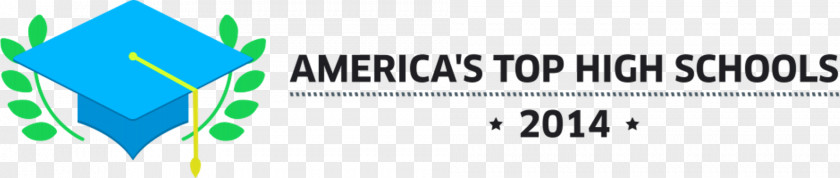 AMERICA'S TOP HIGH SCHOOLS

★ 2014 ★